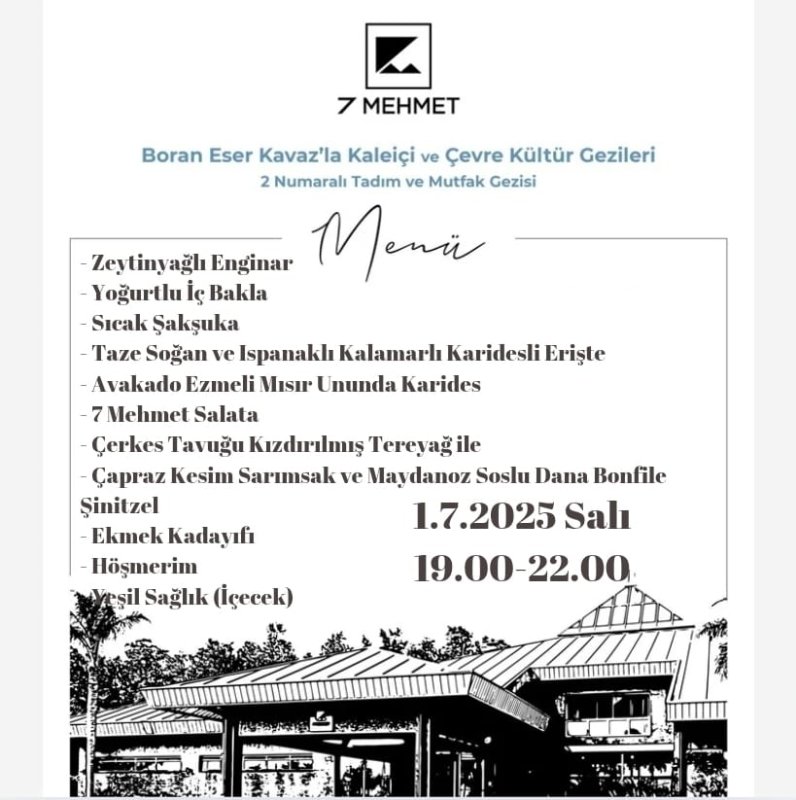 7 MEHMET

Boran Eser Kavaz'la Kaleiçi ve Çevre Kültür Gezileri
2 Numaralı Tadım ve Mutfak Gezisi

Menü

- Zeytinyağlı Enginar
- Yoğurtlu İç Bakla
- Sıcak Şakşuka
- Taze Soğan ve Ispanaklı Kalamarlı Karidesli Erişte
- Avakado Ezmeli Mısır Ununda Karides
- 7 Mehmet Salata
- Çerkes Tavuğu Kızdırılmış Tereyağ ile
- Çapraz Kesim Sarımsak ve Maydanoz Soslu Dana Bonfile Şinitzel
- Ekmek Kadayıfı
- Höşmerim
- Yeşil Sağlık (İçecek)

1.7.2025 Salı
19.00-22.00